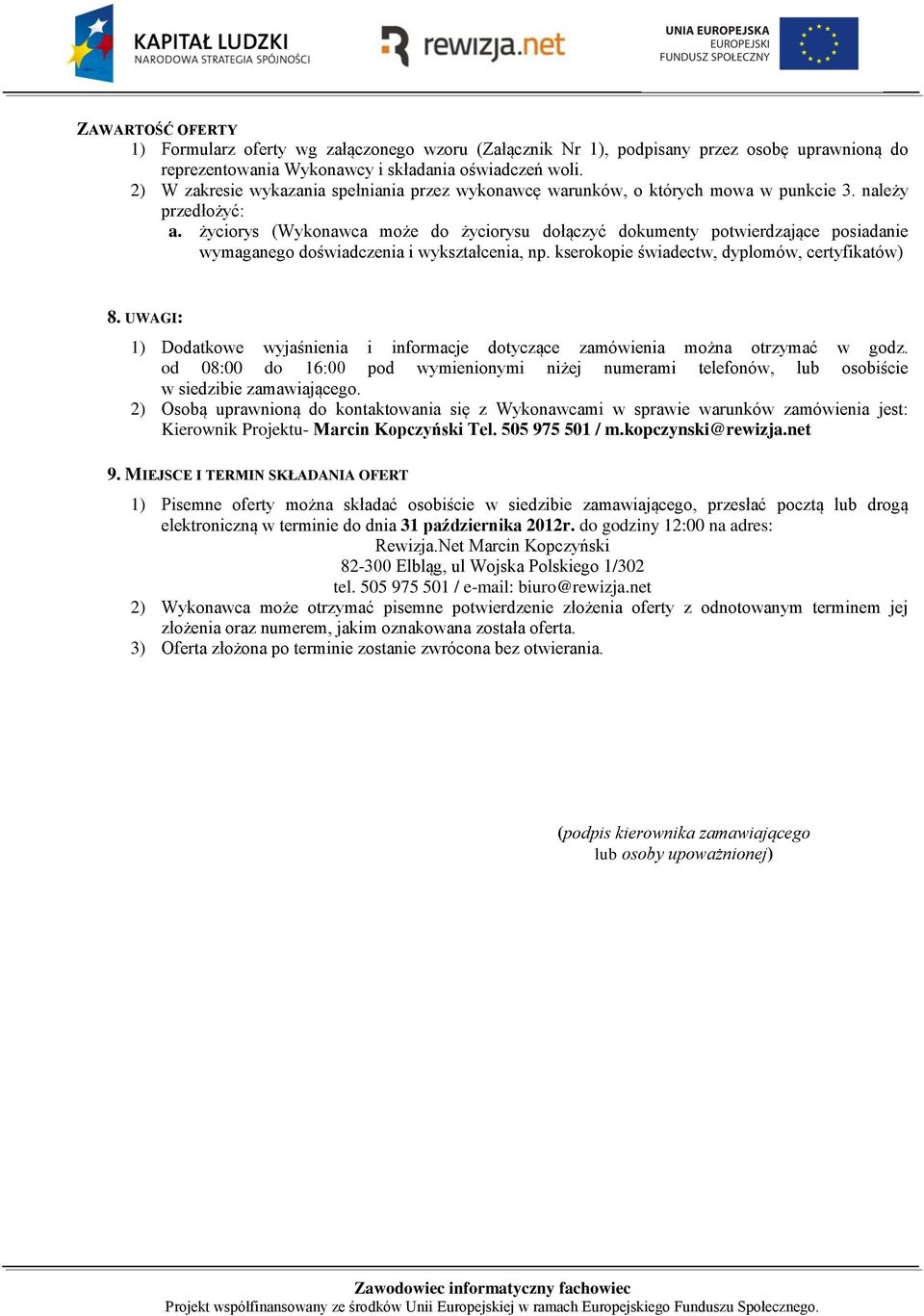 KAPITAŁ LUDZKI
NARODOWA STRATEGIA SPÓJNOŚCI

rewizja.net

UNIA EUROPEJSKA
EUROPEJSKI
FUNDUSZ SPOŁECZNY

ZAWARTOŚĆ OFERTY
1) Formularz oferty wg załączonego wzoru (Załącznik Nr 1), podpisany przez osobę uprawnioną do reprezentowania Wykonawcy i składania oświadczeń woli.
2) W zakresie wykazania spełniania przez wykonawcę warunków, o których mowa w punkcie 3. należy przedłożyć:
a. życiorys (Wykonawca może do życiorysu dołączyć dokumenty potwierdzające posiadanie wymaganego doświadczenia i wykształcenia, np. kserokopie świadectw, dyplomów, certyfikatów)

8. UWAGI:
1) Dodatkowe wyjaśnienia i informacje dotyczące zamówienia można otrzymać w godz. od 08:00 do 16:00 pod wymienionymi niżej numerami telefonów, lub osobiście w siedzibie zamawiającego.
2) Osobą uprawnioną do kontaktowania się z Wykonawcami w sprawie warunków zamówienia jest: Kierownik Projektu- Marcin Kopczyński Tel. 505 975 501 / m.kopczynski@rewizja.net

9. MIEJSCE I TERMIN SKŁADANIA OFERT
1) Pisemne oferty można składać osobiście w siedzibie zamawiającego, przesłać pocztą lub drogą elektroniczną w terminie do dnia 31 października 2012r. do godziny 12:00 na adres:
Rewizja.Net Marcin Kopczyński
82-300 Elbląg, ul Wojska Polskiego 1/302
tel. 505 975 501 / e-mail: biuro@rewizja.net
2) Wykonawca może otrzymać pisemne potwierdzenie złożenia oferty z odnotowanym terminem jej złożenia oraz numerem, jakim oznakowana została oferta.
3) Oferta złożona po terminie zostanie zwrócona bez otwierania.

(podpis kierownika zamawiającego
lub osoby upoważnionej)

Zawodowiec informatyczny fachowiec
Projekt współfinansowany ze środków Unii Europejskiej w ramach Europejskiego Funduszu Społecznego.